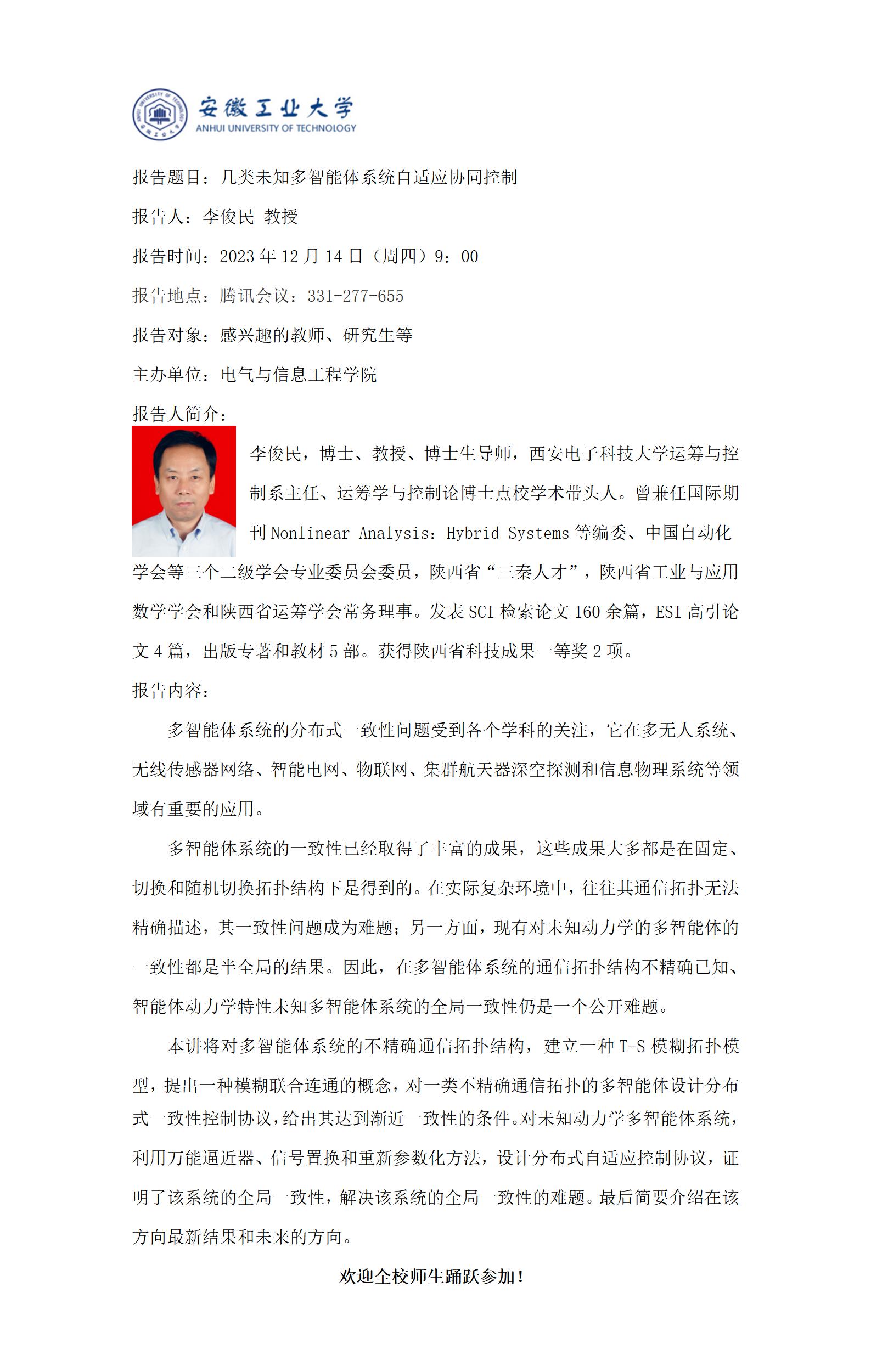 安徽工业大学
ANHUI UNIVERSITY OF TECHNOLOGY

报告题目：几类未知多智能体系统自适应协同控制

报告人：李俊民 教授

报告时间：2023 年 12 月 14 日（周四）9：00

报告地点：腾讯会议：331-277-655

报告对象：感兴趣的教师、研究生等

主办单位：电气与信息工程学院

报告人简介：

李俊民，博士、教授、博士生导师，西安电子科技大学运筹与控制系主任、运筹学与控制论博士点校学术带头人。曾兼任国际期刊 Nonlinear Analysis: Hybrid Systems 等编委、中国自动化学会等三个二级学会专业委员会委员，陕西省“三秦人才”，陕西省工业与应用数学学会和陕西省运筹学会常务理事。发表 SCI 检索论文 160 余篇，ESI 高引论文 4 篇，出版专著和教材 5 部。获得陕西省科技成果一等奖 2 项。

报告内容：

多智能体系统的分布式一致性问题受到各个学科的关注，它在多无人系统、无线传感器网络、智能电网、物联网、集群航天器深空探测和信息物理系统等领域有重要的应用。

多智能体系统的一致性已经取得了丰富的成果，这些成果大多都是在固定、切换和随机切换拓扑结构下是得到的。在实际复杂环境中，往往其通信拓扑无法精确描述，其一致性问题成为难题；另一方面，现有对未知动力学的多智能体的一致性都是半全局的结果。因此，在多智能体系统的通信拓扑结构不精确已知、智能体动力学特性未知多智能体系统的全局一致性仍是一个公开难题。

本讲将对多智能体系统的不精确通信拓扑结构，建立一种 T-S 模糊拓扑模型，提出一种模糊联合连通的概念，对一类不精确通信拓扑的多智能体设计分布式一致性控制协议，给出其达到渐近一致性的条件。对未知动力学多智能体系统，利用万能逼近器、信号置换和重新参数化方法，设计分布式自适应控制协议，证明了该系统的全局一致性，解决该系统的全局一致性的难题。最后简要介绍在该方向最新结果和未来的方向。

欢迎全校师生踊跃参加！